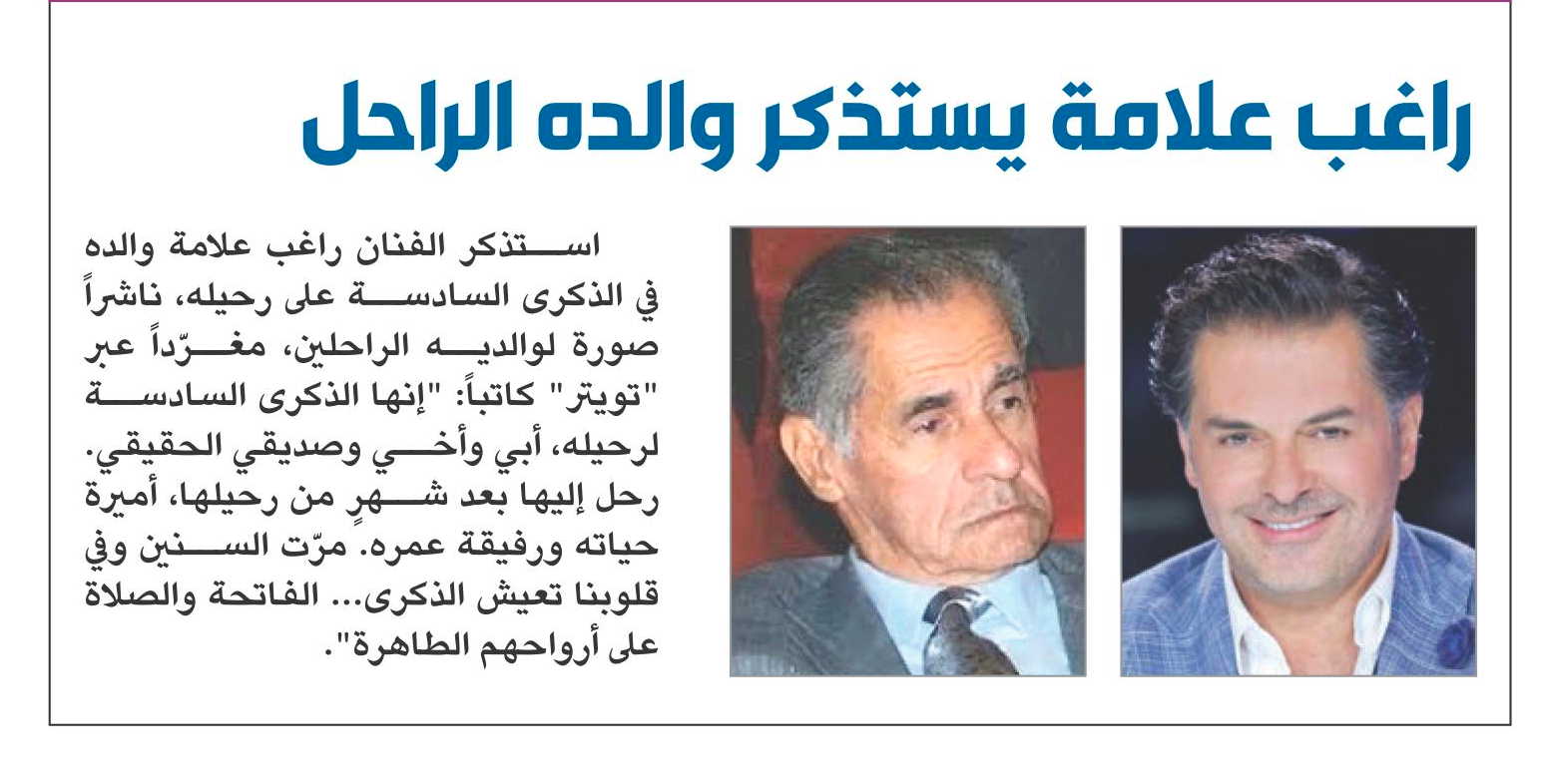 راغب علامة يستذكر والده الراحل

استذكر الفنان راغب علامة والده في الذكرى السادسة على رحيله، ناشراً صورة لوالديه الراحلين، مغرّداً عبر "تويتر" كاتباً: "إنها الذكرى السادسة لرحيله، أبي وأخي وصديقي الحقيقي. رحل إليها بعد شهرٍ من رحيلها، أميرة حياته ورفيقة عمره. مرّت السنين وفي قلوبنا تعيش الذكرى... الفاتحة والصلاة على أرواحهم الطاهرة".